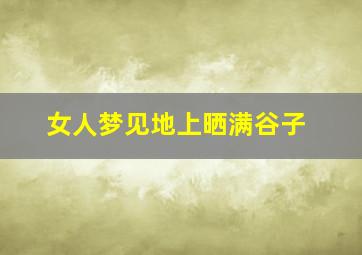 女人梦见地上晒满谷子